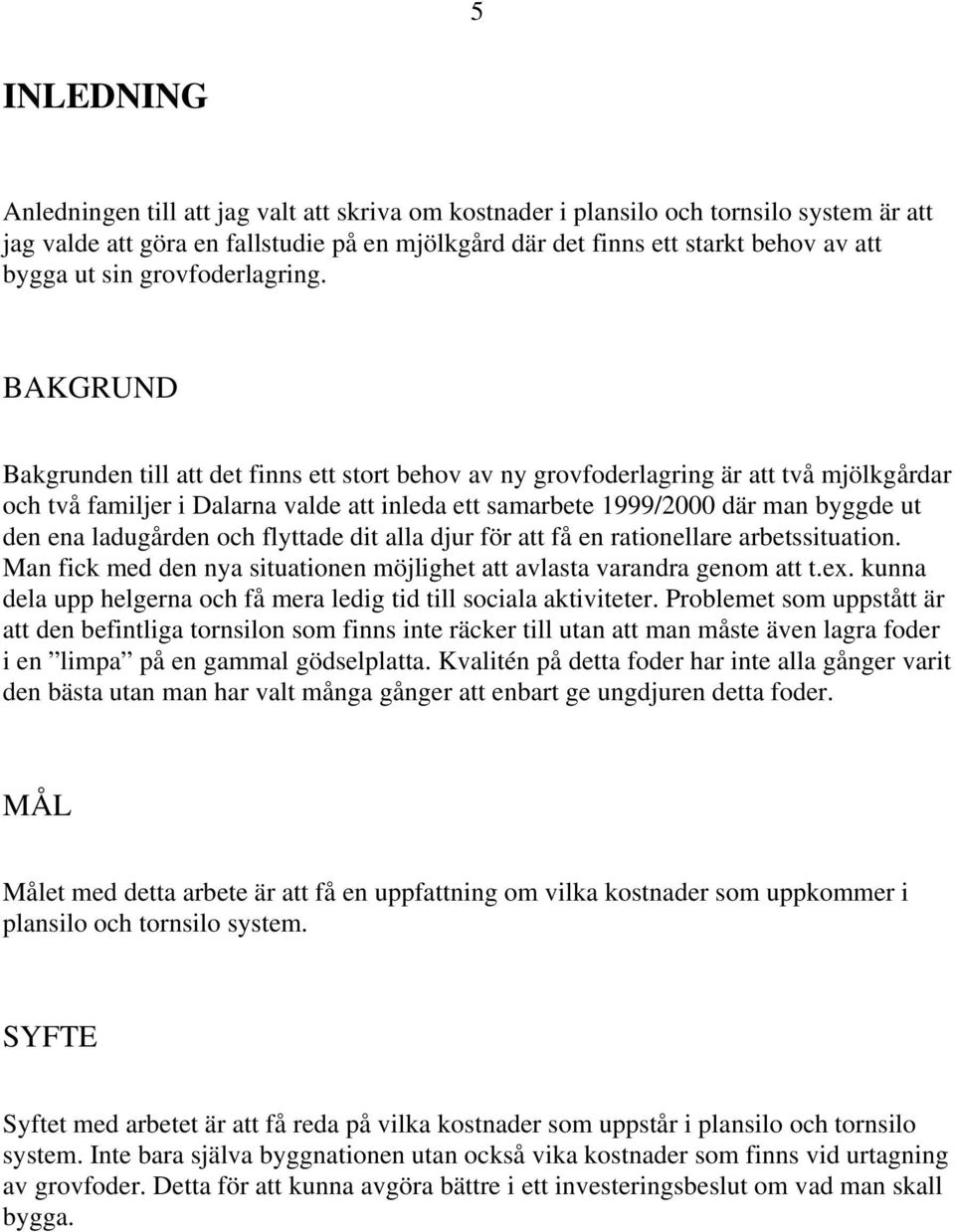 5

INLEDNING

Anledningen till att jag valt att skriva om kostnader i plansilo och tornsilo system är att jag valde att göra en fallstudie på en mjölkgård där det finns ett starkt behov av att bygga ut sin grovfoderlagring.

BAKGRUND

Bakgrunden till att det finns ett stort behov av ny grovfoderlagring är att två mjölkgårdar och två familjer i Dalarna valde att inleda ett samarbete 1999/2000 där man byggde ut den ena ladugården och flyttade dit alla djur för att få en rationellare arbetssituation. Man fick med den nya situationen möjlighet att avlasta varandra genom att t.ex. kunna dela upp helgerna och få mera ledig tid till sociala aktiviteter. Problemet som uppstått är att den befintliga tornsilon som finns inte räcker till utan att man måste även lagra foder i en ”limpa” på en gammal gödselplatta. Kvalitén på detta foder har inte alla gånger varit den bästa utan man har valt många gånger att enbart ge ungdjuren detta foder.

MÅL

Målet med detta arbete är att få en uppfattning om vilka kostnader som uppkommer i plansilo och tornsilo system.

SYFTE

Syftet med arbetet är att få reda på vilka kostnader som uppstår i plansilo och tornsilo system. Inte bara själva byggnationen utan också vika kostnader som finns vid urtagning av grovfoder. Detta för att kunna avgöra bättre i ett investeringsbeslut om vad man skall bygga.